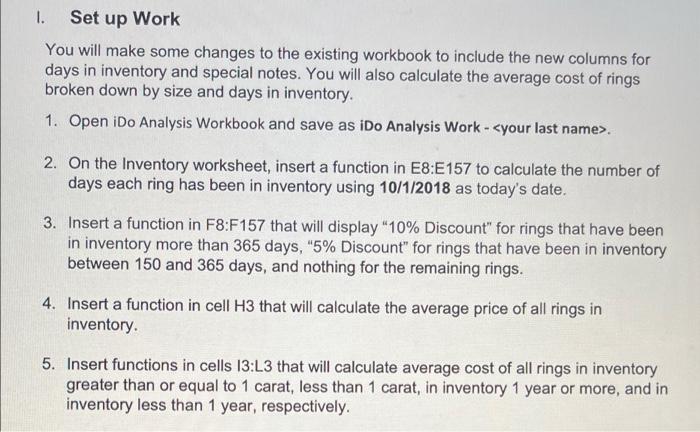 I. Set up Work

You will make some changes to the existing workbook to include the new columns for days in inventory and special notes. You will also calculate the average cost of rings broken down by size and days in inventory.

1. Open iDo Analysis Workbook and save as iDo Analysis Work - <your last name>.

2. On the Inventory worksheet, insert a function in E8:E157 to calculate the number of days each ring has been in inventory using 10/1/2018 as today's date.

3. Insert a function in F8:F157 that will display "10% Discount" for rings that have been in inventory more than 365 days, "5% Discount" for rings that have been in inventory between 150 and 365 days, and nothing for the remaining rings.

4. Insert a function in cell H3 that will calculate the average price of all rings in inventory.

5. Insert functions in cells I3:L3 that will calculate average cost of all rings in inventory greater than or equal to 1 carat, less than 1 carat, in inventory 1 year or more, and in inventory less than 1 year, respectively.